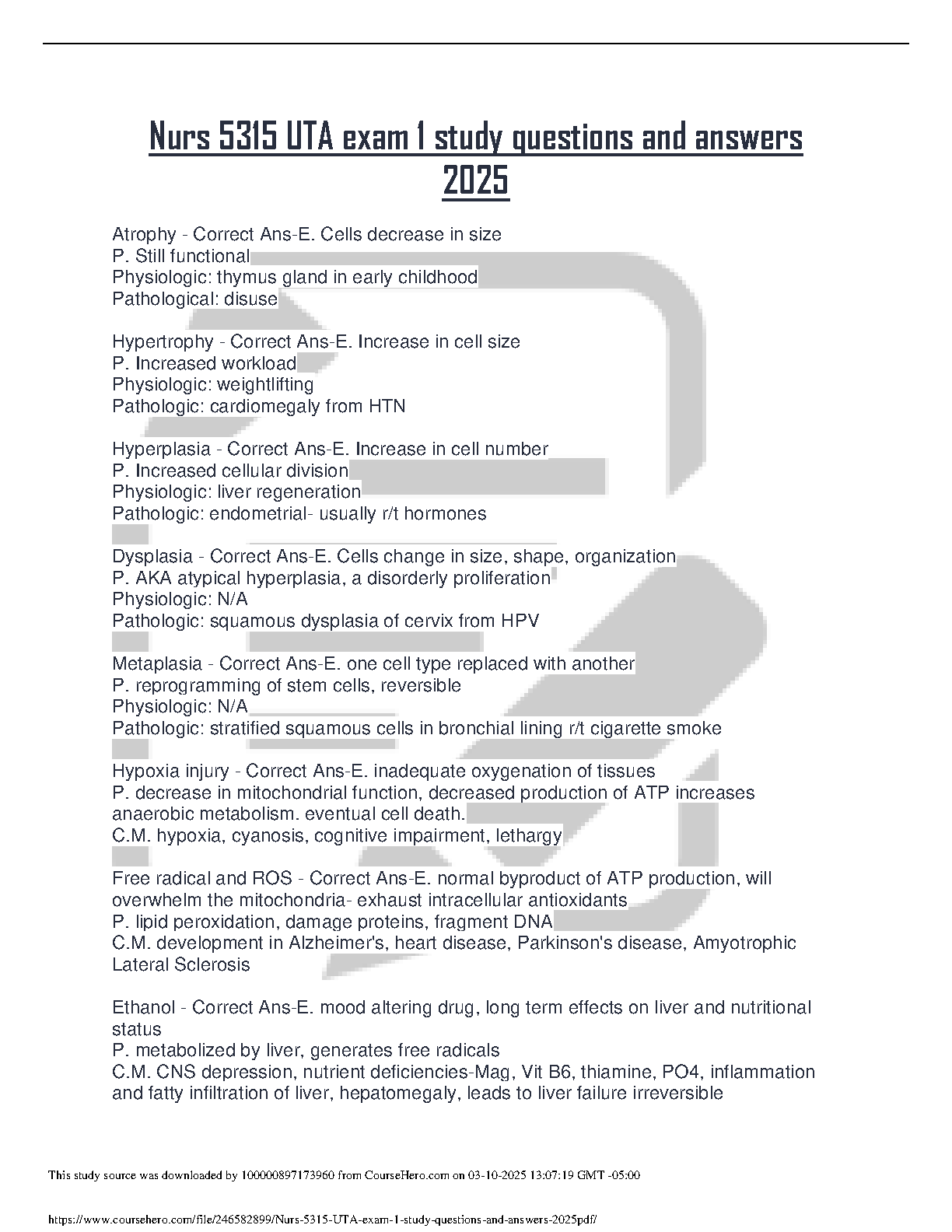 Nurs 5315 UTA exam 1 study questions and answers 2025

Atrophy - Correct Ans-E. Cells decrease in size
P. Still functional
Physiologic: thymus gland in early childhood
Pathological: disuse

Hypertrophy - Correct Ans-E. Increase in cell size
P. Increased workload
Physiologic: weightlifting
Pathologic: cardiomegaly from HTN

Hyperplasia - Correct Ans-E. Increase in cell number
P. Increased cellular division
Physiologic: liver regeneration
Pathologic: endometrial- usually r/t hormones

Dysplasia - Correct Ans-E. Cells change in size, shape, organization
P. AKA atypical hyperplasia, a disorderly proliferation
Physiologic: N/A
Pathologic: squamous dysplasia of cervix from HPV

Metaplasia - Correct Ans-E. one cell type replaced with another
P. reprogramming of stem cells, reversible
Physiologic: N/A
Pathologic: stratified squamous cells in bronchial lining r/t cigarette smoke

Hypoxia injury - Correct Ans-E. inadequate oxygenation of tissues
P. decrease in mitochondrial function, decreased production of ATP increases anaerobic metabolism. eventual cell death.
C.M. hypoxia, cyanosis, cognitive impairment, lethargy

Free radical and ROS - Correct Ans-E. normal byproduct of ATP production, will overwhelm the mitochondria- exhaust intracellular antioxidants
P. lipid peroxidation, damage proteins, fragment DNA
C.M. development in Alzheimer's, heart disease, Parkinson's disease, Amyotrophic Lateral Sclerosis

Ethanol - Correct Ans-E. mood altering drug, long term effects on liver and nutritional status
P. metabolized by liver, generates free radicals
C.M. CNS depression, nutrient deficiencies-Mag, Vit B6, thiamine, PO4, inflammation and fatty infiltration of liver, hepatomegaly, leads to liver failure irreversible

This study source was downloaded by 100000897173960 from CourseHero.com on 03-10-2025 13:07:19 GMT -05:00

https://www.coursehero.com/file/246582899/Nurs-5315-UTA-exam-1-study-questions-and-answers-2025pdf/